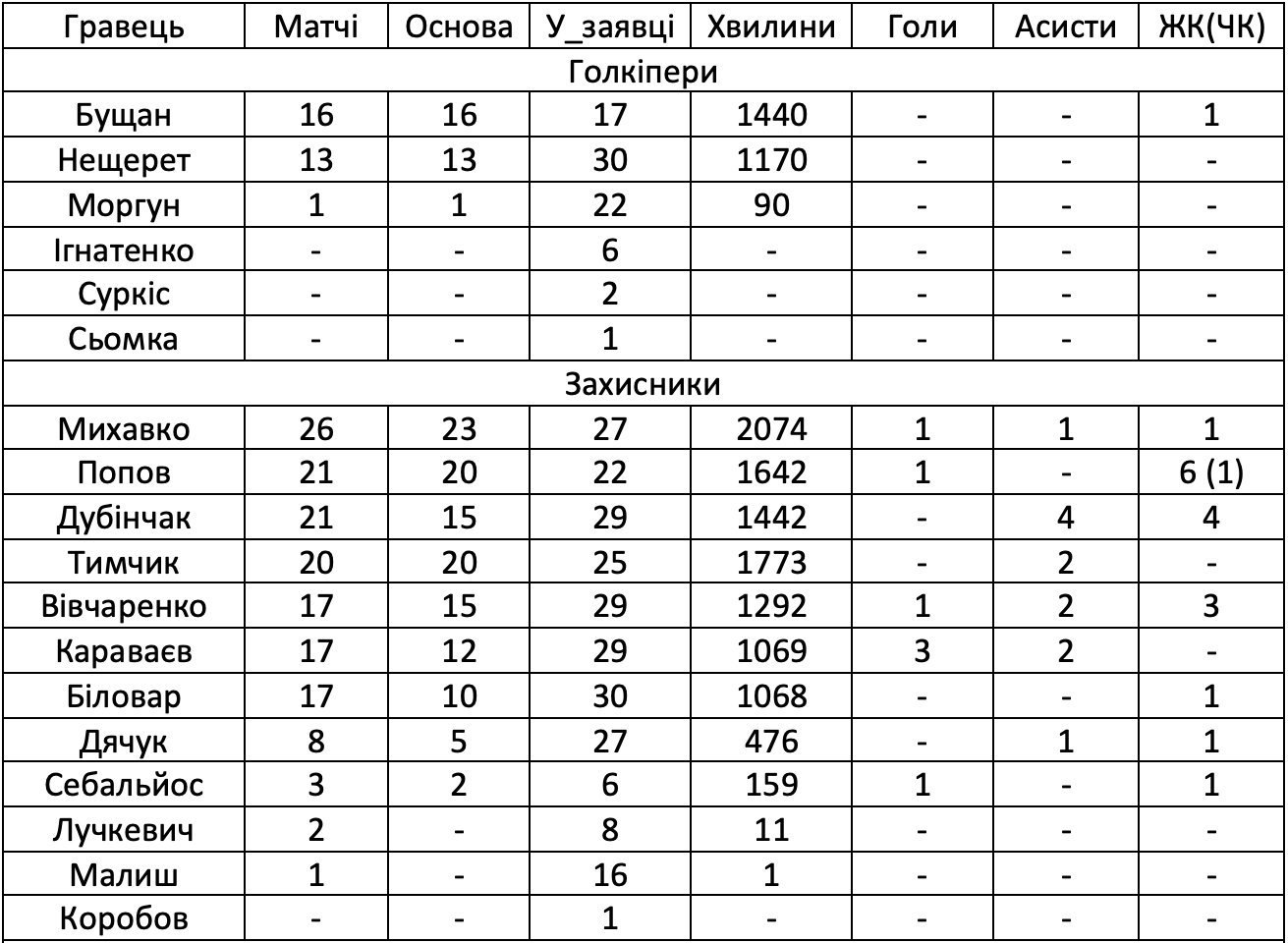 | Гравець | Матчі | Основа | У_заявці | Хвилини | Голи | Асисти | ЖК(ЧК) |
|---|---|---|---|---|---|---|---|
| Голкіпери | | | | | | | |
| Бущан | 16 | 16 | 17 | 1440 | - | - | 1 |
| Нещерет | 13 | 13 | 30 | 1170 | - | - | - |
| Моргун | 1 | 1 | 22 | 90 | - | - | - |
| Ігнатенко | - | - | 6 | - | - | - | - |
| Суркіс | - | - | 2 | - | - | - | - |
| Сьомка | - | - | 1 | - | - | - | - |
| Захисники | | | | | | | |
| Михавко | 26 | 23 | 27 | 2074 | 1 | 1 | 1 |
| Попов | 21 | 20 | 22 | 1642 | 1 | - | 6 (1) |
| Дубінчак | 21 | 15 | 29 | 1442 | - | 4 | 4 |
| Тимчик | 20 | 20 | 25 | 1773 | - | 2 | - |
| Вівчаренко | 17 | 15 | 29 | 1292 | 1 | 2 | 3 |
| Караваєв | 17 | 12 | 29 | 1069 | 3 | 2 | - |
| Біловар | 17 | 10 | 30 | 1068 | - | - | 1 |
| Дячук | 8 | 5 | 27 | 476 | - | 1 | 1 |
| Себальйос | 3 | 2 | 6 | 159 | 1 | - | 1 |
| Лучкевич | 2 | - | 8 | 11 | - | - | - |
| Малиш | 1 | - | 16 | 1 | - | - | - |
| Коробов | - | - | 1 | - | - | - | - |